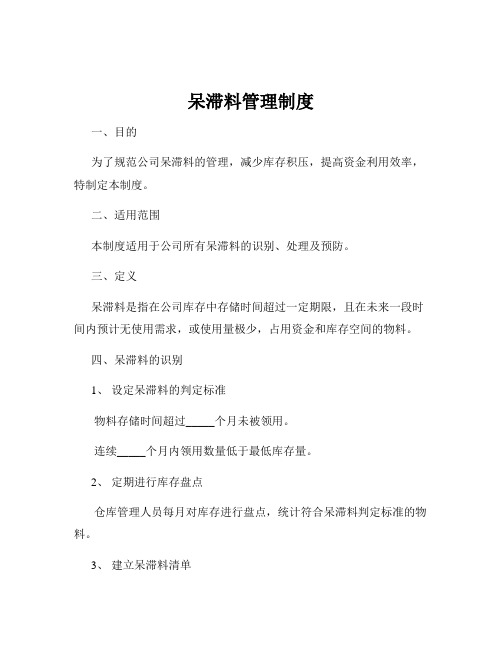 呆滞料管理制度

一、目的

为了规范公司呆滞料的管理，减少库存积压，提高资金利用效率，特制定本制度。

二、适用范围

本制度适用于公司所有呆滞料的识别、处理及预防。

三、定义

呆滞料是指在公司库存中存储时间超过一定期限，且在未来一段时间内预计无使用需求，或使用量极少，占用资金和库存空间的物料。

四、呆滞料的识别

1、 设定呆滞料的判定标准

物料存储时间超过_____个月未被领用。

连续_____个月内领用数量低于最低库存量。

2、 定期进行库存盘点

仓库管理人员每月对库存进行盘点，统计符合呆滞料判定标准的物料。

3、 建立呆滞料清单